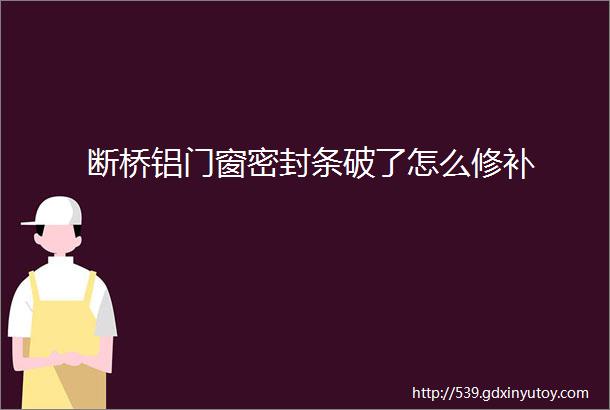 断桥铝门窗密封条破了怎么修补

http://539.gdxinyutoy.com